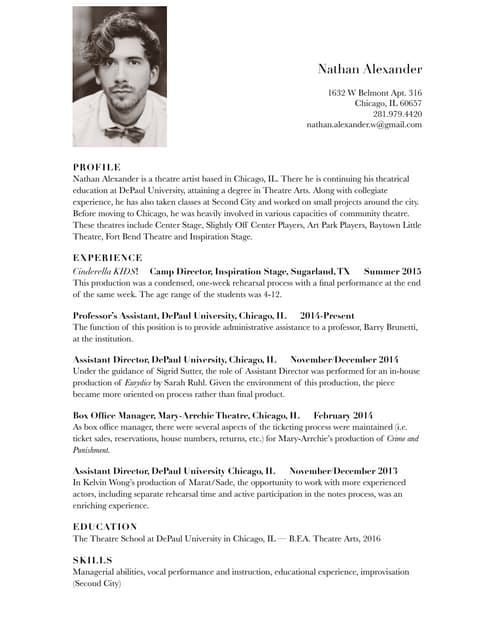 Nathan Alexander

1632 W Belmont Apt. 316
Chicago, IL 60657
281.979.4420
nathan.alexander.w@gmail.com

PROFILE
Nathan Alexander is a theatre artist based in Chicago, IL. There he is continuing his theatrical education at DePaul University, attaining a degree in Theatre Arts. Along with collegiate experience, he has also taken classes at Second City and worked on small projects around the city. Before moving to Chicago, he was heavily involved in various capacities of community theatre. These theatres include Center Stage, Slightly Off Center Players, Art Park Players, Baytown Little Theatre, Fort Bend Theatre and Inspiration Stage.

EXPERIENCE
Cinderella KIDS! Camp Director, Inspiration Stage, Sugarland, TX Summer 2015
This production was a condensed, one-week rehearsal process with a final performance at the end of the same week. The age range of the students was 4-12.

Professor's Assistant, DePaul University, Chicago, IL 2014-Present
The function of this position is to provide administrative assistance to a professor, Barry Brunetti, at the institution.

Assistant Director, DePaul University, Chicago, IL November/December 2014
Under the guidance of Sigrid Sutter, the role of Assistant Director was performed for an in-house production of Eurydice by Sarah Ruhl. Given the environment of this production, the piece became more oriented on process rather than final product.

Box Office Manager, Mary-Arrchie Theatre, Chicago, IL February 2014
As box office manager, there were several aspects of the ticketing process were maintained (i.e. ticket sales, reservations, house numbers, returns, etc.) for Mary-Arrchie's production of Crime and Punishment.

Assistant Director, DePaul University Chicago, IL November/December 2013
In Kelvin Wong's production of Marat/Sade, the opportunity to work with more experienced actors, including separate rehearsal time and active participation in the notes process, was an enriching experience.

EDUCATION
The Theatre School at DePaul University in Chicago, IL — B.F.A. Theatre Arts, 2016

SKILLS
Managerial abilities, vocal performance and instruction, educational experience, improvisation (Second City)